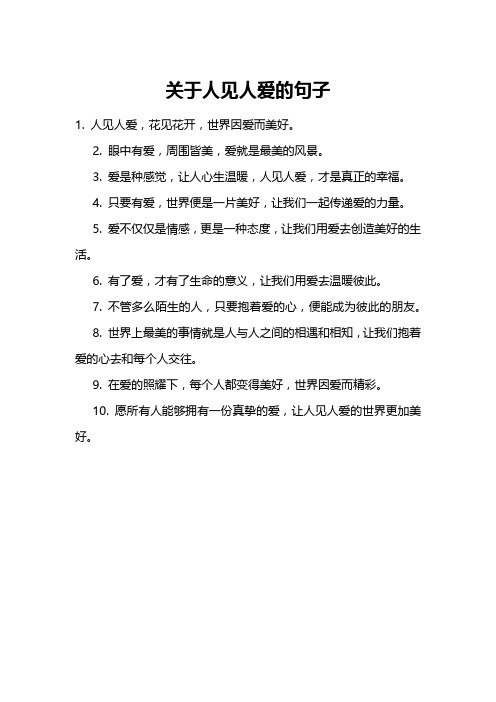 关于人见人爱的句子

1. 人见人爱，花见花开，世界因爱而美好。

2. 眼中有爱，周围皆美，爱就是最美的风景。

3. 爱是种感觉，让人心生温暖，人见人爱，才是真正的幸福。

4. 只要有爱，世界便是一片美好，让我们一起传递爱的力量。

5. 爱不仅仅是情感，更是一种态度，让我们用爱去创造美好的生活。

6. 有了爱，才有了生命的意义，让我们用爱去温暖彼此。

7. 不管多么陌生的人，只要抱着爱的心，便能成为彼此的朋友。

8. 世界上最美的事情就是人与人之间的相遇和相知，让我们抱着爱的心去和每个人交往。

9. 在爱的照耀下，每个人都变得美好，世界因爱而精彩。

10. 愿所有人能够拥有一份真挚的爱，让人见人爱的世界更加美好。